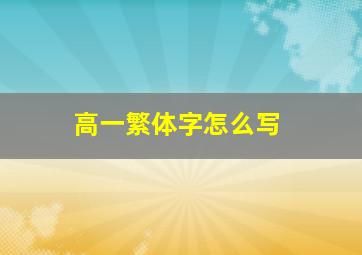 高一繁体字怎么写